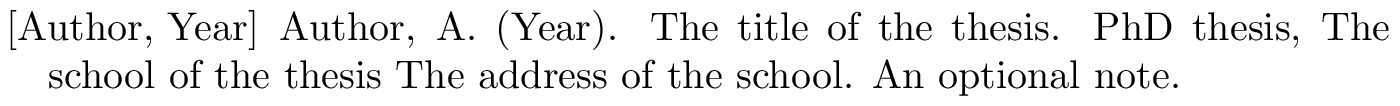 [Author, Year] Author, A. (Year). The title of the thesis. PhD thesis, The school of the thesis The address of the school. An optional note.